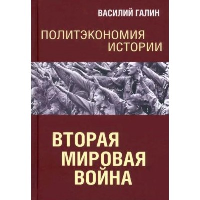 ВАСИЛИЙ ГАЛИН

ПОЛИТЭКОНОМИЯ ИСТОРИИ

ВТОРАЯ МИРОВАЯ ВОЙНА